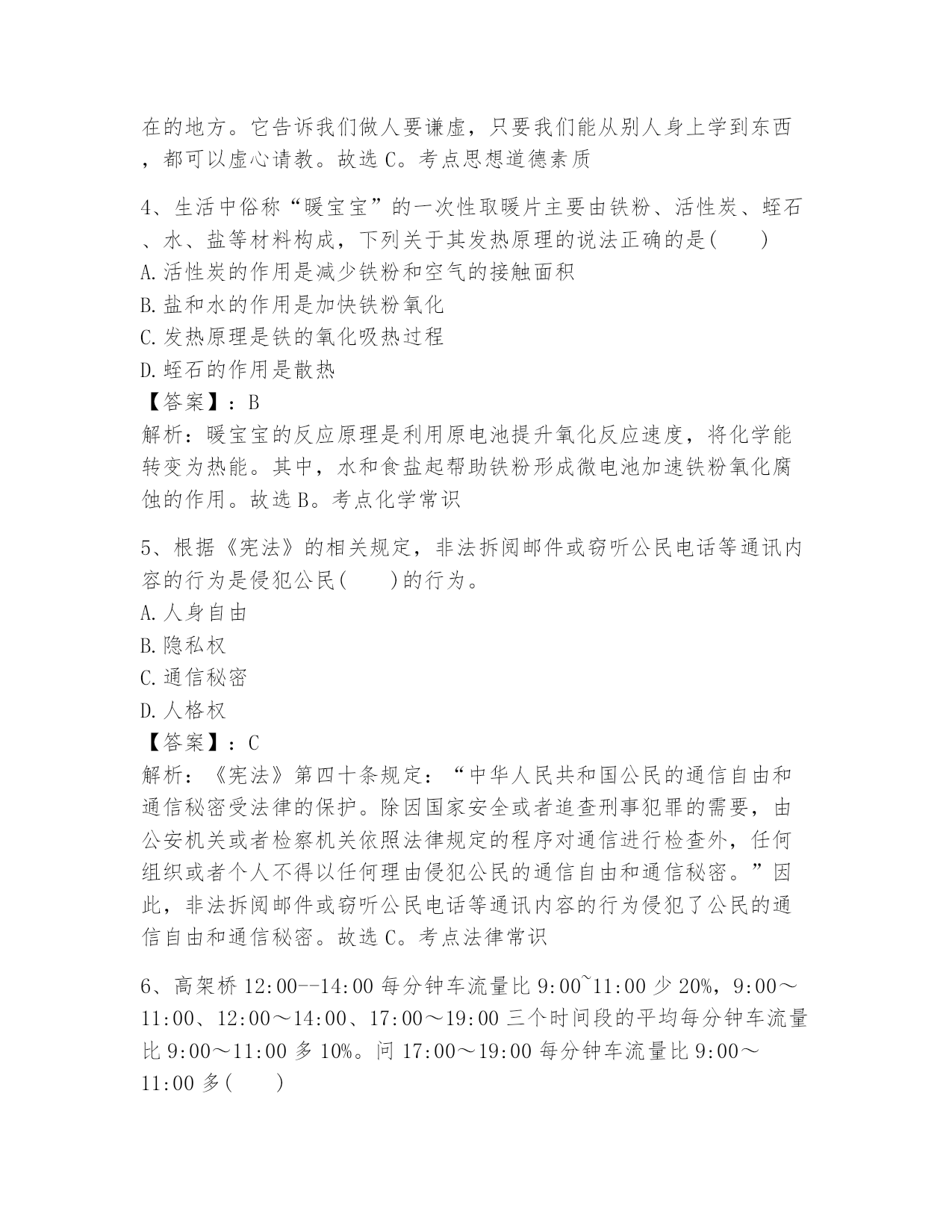 在的地方。它告诉我们做人要谦虚，只要我们能从别人身上学到东西，都可以虚心请教。故选 C。考点思想道德素质

4、生活中俗称“暖宝宝”的一次性取暖片主要由铁粉、活性炭、蛭石、水、盐等材料构成，下列关于其发热原理的说法正确的是(　　)
A. 活性炭的作用是减少铁粉和空气的接触面积
B. 盐和水的作用是加快铁粉氧化
C. 发热原理是铁的氧化吸热过程
D. 蛭石的作用是散热
【答案】：B
解析：暖宝宝的反应原理是利用原电池提升氧化反应速度，将化学能转变为热能。其中，水和食盐起帮助铁粉形成微电池加速铁粉氧化腐蚀的作用。故选 B。考点化学常识

5、根据《宪法》的相关规定，非法拆阅邮件或窃听公民电话等通讯内容的行为是侵犯公民(　　)的行为。
A. 人身自由
B. 隐私权
C. 通信秘密
D. 人格权
【答案】：C
解析：《宪法》第四十条规定：“中华人民共和国公民的通信自由和通信秘密受法律的保护。除因国家安全或者追查刑事犯罪的需要，由公安机关或者检察机关依照法律规定的程序对通信进行检查外，任何组织或者个人不得以任何理由侵犯公民的通信自由和通信秘密。”因此，非法拆阅邮件或窃听公民电话等通讯内容的行为侵犯了公民的通信自由和通信秘密。故选 C。考点法律常识

6、高架桥 12:00--14:00 每分钟车流量比 9:00~11:00 少 20%，9:00～11:00、12:00～14:00、17:00～19:00 三个时间段的平均每分钟车流量比 9:00～11:00 多 10%。问 17:00～19:00 每分钟车流量比 9:00～11:00 多(　　)